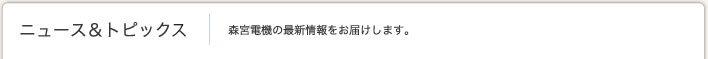 ニュース＆トピックス

森宮電機の最新情報をお届けします。